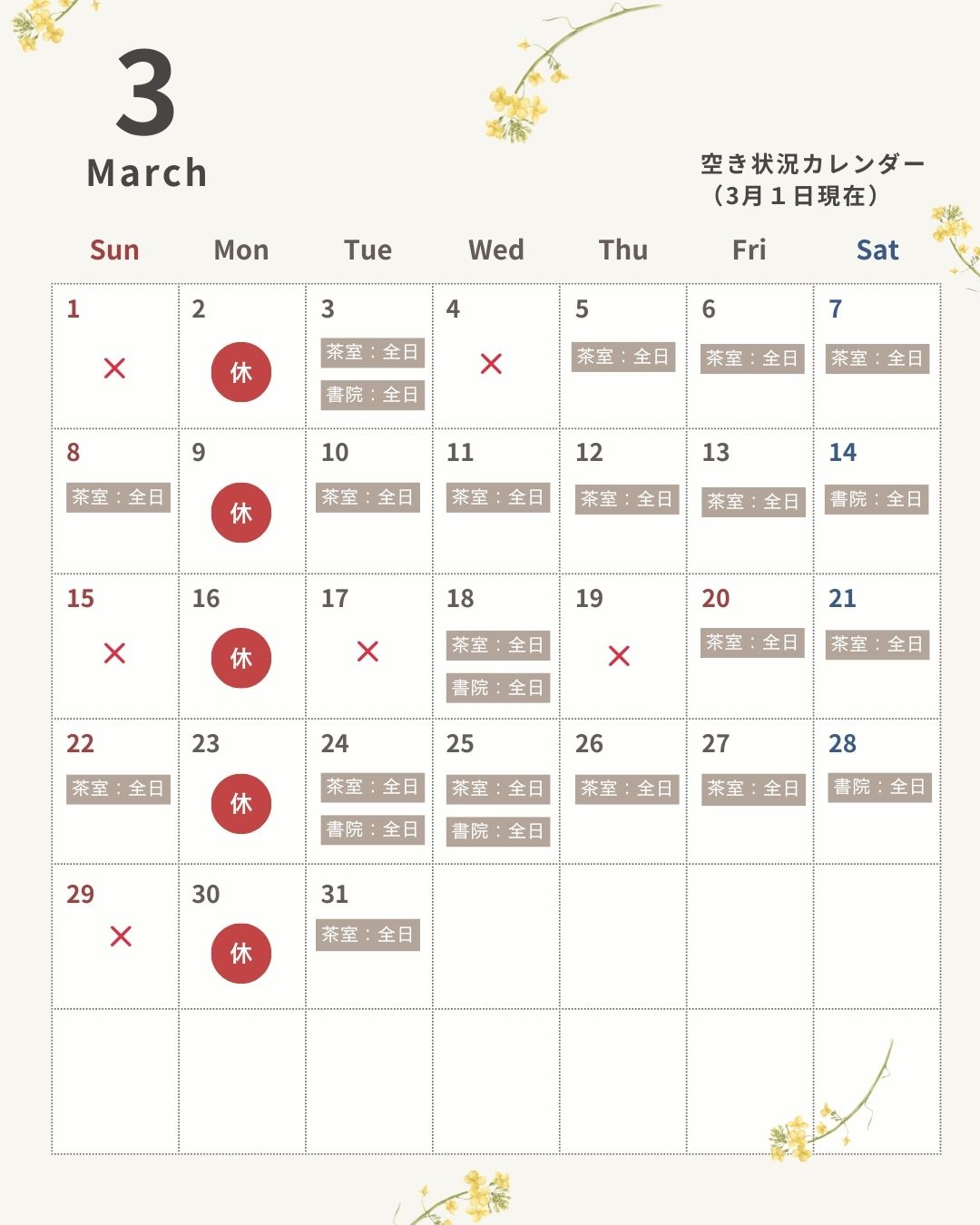 3
March

空き状況カレンダー
（3月１日現在）

| Sun | Mon | Tue | Wed | Thu | Fri | Sat |
|---|---|---|---|---|---|---|
| 1 × | 2 休 | 3 茶室：全日 書院：全日 | 4 × | 5 茶室：全日 | 6 茶室：全日 | 7 茶室：全日 |
| 8 茶室：全日 | 9 休 | 10 茶室：全日 | 11 茶室：全日 | 12 茶室：全日 | 13 茶室：全日 | 14 書院：全日 |
| 15 × | 16 休 | 17 × | 18 茶室：全日 書院：全日 | 19 × | 20 茶室：全日 | 21 茶室：全日 |
| 22 茶室：全日 | 23 休 | 24 茶室：全日 書院：全日 | 25 茶室：全日 書院：全日 | 26 茶室：全日 | 27 茶室：全日 | 28 書院：全日 |
| 29 × | 30 休 | 31 茶室：全日 | | | | |
| | | | | | | |